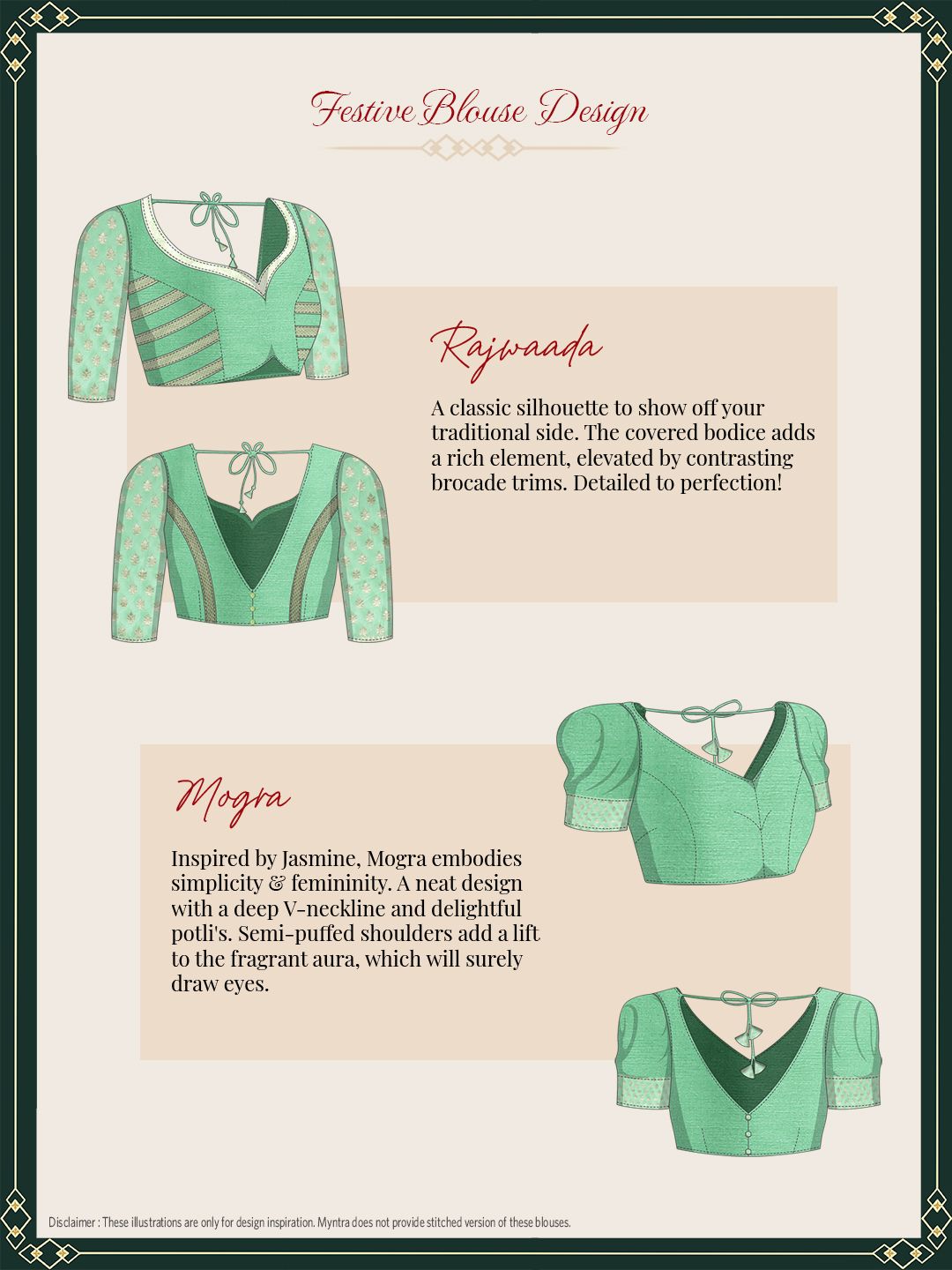 Festive Blouse Design

Rajwaada

A classic silhouette to show off your traditional side. The covered bodice adds a rich element, elevated by contrasting brocade trims. Detailed to perfection!

Mogra

Inspired by Jasmine, Mogra embodies simplicity & femininity. A neat design with a deep V-neckline and delightful potli's. Semi-puffed shoulders add a lift to the fragrant aura, which will surely draw eyes.

Disclaimer : These illustrations are only for design inspiration. Myntra does not provide stitched version of these blouses.